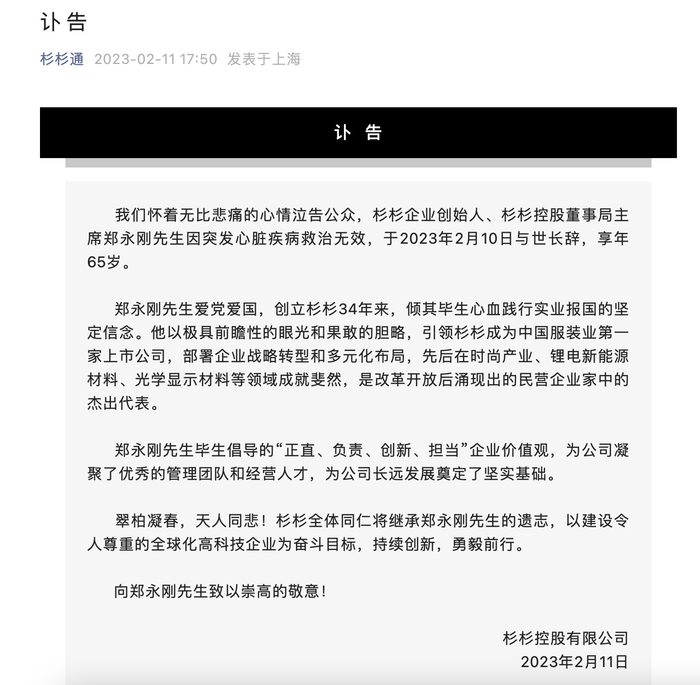 讣告

杉杉通 2023-02-11 17:50 发表于上海

讣 告

我们怀着无比悲痛的心情泣告公众，杉杉企业创始人、杉杉控股董事局主席郑永刚先生因突发心脏疾病救治无效，于2023年2月10日与世长辞，享年65岁。

郑永刚先生爱党爱国，创立杉杉34年来，倾其毕生心血践行实业报国的坚定信念。他以极具前瞻性的眼光和果敢的胆略，引领杉杉成为中国服装业第一家上市公司，部署企业战略转型和多元化布局，先后在时尚产业、锂电新能源材料、光学显示材料等领域成就斐然，是改革开放后涌现出的民营企业家中的杰出代表。

郑永刚先生毕生倡导的“正直、负责、创新、担当”企业价值观，为公司凝聚了优秀的管理团队和经营人才，为公司长远发展奠定了坚实基础。

翠柏凝春，天人同悲！杉杉全体同仁将继承郑永刚先生的遗志，以建设令人尊重的全球化高科技企业为奋斗目标，持续创新，勇毅前行。

向郑永刚先生致以崇高的敬意！

杉杉控股有限公司
2023年2月11日